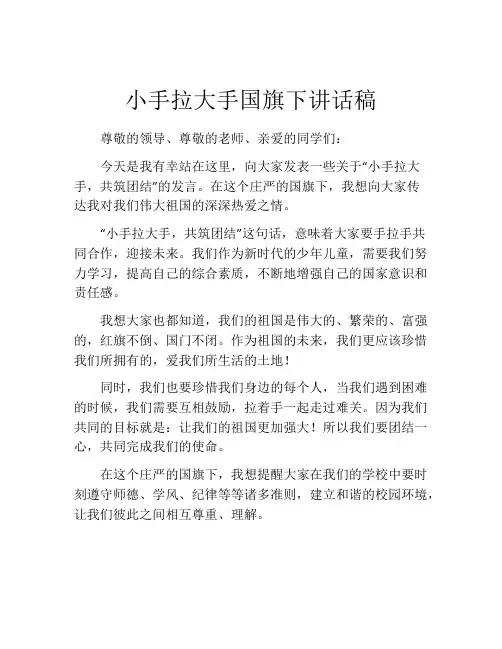 小手拉大手国旗下讲话稿

尊敬的领导、尊敬的老师、亲爱的同学们：

今天是我有幸站在这里，向大家发表一些关于“小手拉大手，共筑团结”的发言。在这个庄严的国旗下，我想向大家传达我对我们伟大祖国的深深热爱之情。

“小手拉大手，共筑团结”这句话，意味着大家要手拉手共同合作，迎接未来。我们作为新时代的少年儿童，需要我们努力学习，提高自己的综合素质，不断地增强自己的国家意识和责任感。

我想大家也都知道，我们的祖国是伟大的、繁荣的、富强的，红旗不倒、国门不闭。作为祖国的未来，我们更应该珍惜我们所拥有的，爱我们所生活的土地！

同时，我们也要珍惜我们身边的每个人，当我们遇到困难的时候，我们需要互相鼓励，拉着手一起走过难关。因为我们共同的目标就是：让我们的祖国更加强大！所以我们要团结一心，共同完成我们的使命。

在这个庄严的国旗下，我想提醒大家在我们的学校中要时刻遵守师德、学风、纪律等等诸多准则，建立和谐的校园环境，让我们彼此之间相互尊重、理解。